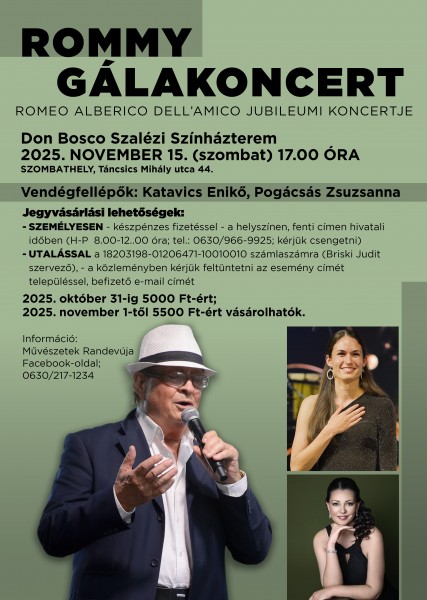 ROMMY GÁLAKONCERT

ROMEO ALBERICO DELL'AMICO JUBILEUMI KONCERTJE

Don Bosco Szalézi Színházterem
2025. NOVEMBER 15. (szombat) 17.00 ÓRA
SZOMBATHELY, Táncsics Mihály utca 44.

Vendégfellépők: Katavics Enikő, Pogácsás Zsuzsanna

Jegyvásárlási lehetőségek:
- SZEMÉLYESEN - készpénzes fizetéssel - a helyszínen, fenti címen hivatali időben (H-P 8.00-12..00 óra; tel.: 0630/966-9925; kérjük csengetni)
- UTALÁSSAL a 18203198-01206471-10010010 számlaszámra (Briski Judit szervező), - a közleményben kérjük feltüntetni az esemény címét településsel, befizető e-mail címét

2025. október 31-ig 5000 Ft-ért;
2025. november 1-től 5500 Ft-ért vásárolhatók.

Információ:
Művészetek Randevúja
Facebook-oldal;
0630/217-1234